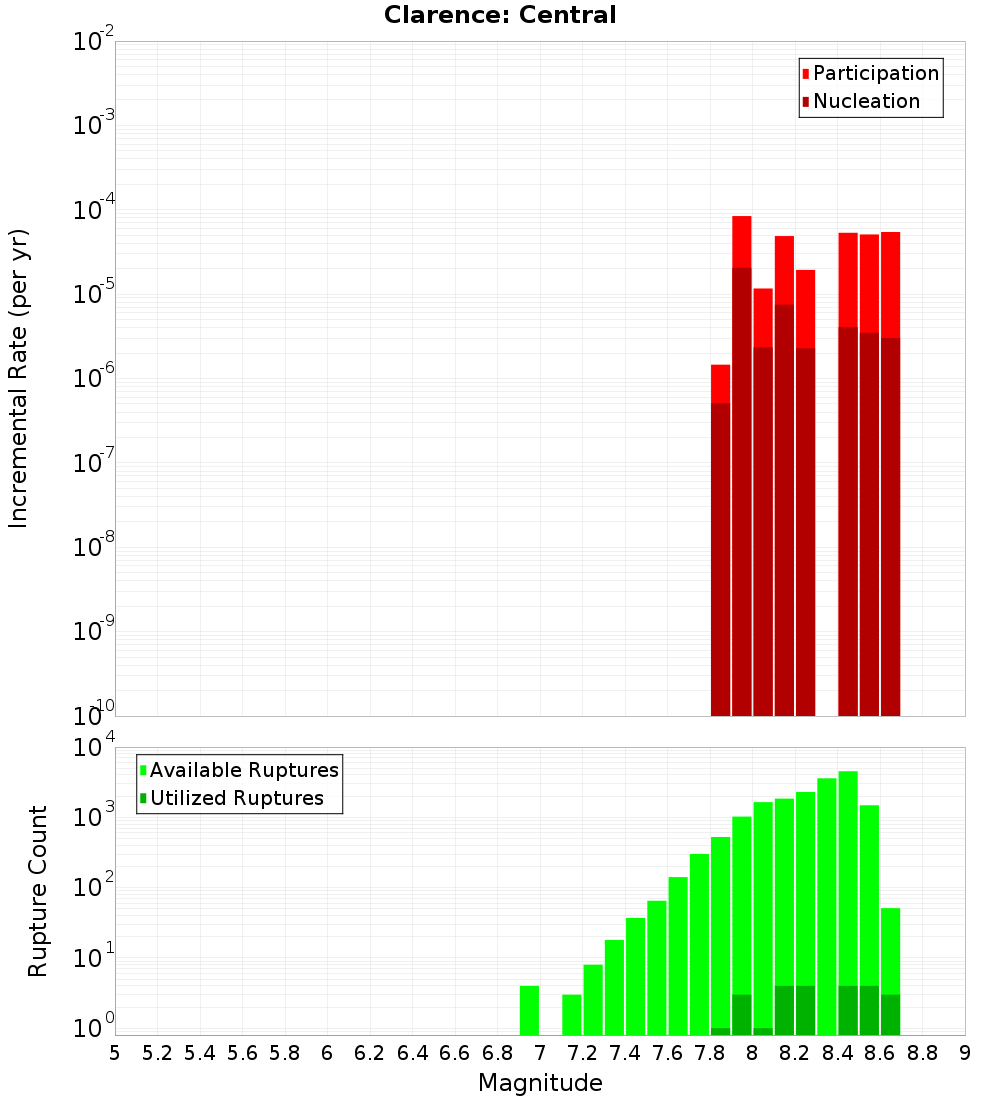 Clarence: Central

Participation
Nucleation

Incremental Rate (per yr)

$10^{-2}$
$10^{-3}$
$10^{-4}$
$10^{-5}$
$10^{-6}$
$10^{-7}$
$10^{-8}$
$10^{-9}$
$10^{-10}$

Available Ruptures
Utilized Ruptures

Rupture Count

$10^{4}$
$10^{3}$
$10^{2}$
$10^{1}$
$10^{0}$

5 5.2 5.4 5.6 5.8 6 6.2 6.4 6.6 6.8 7 7.2 7.4 7.6 7.8 8 8.2 8.4 8.6 8.8 9

Magnitude